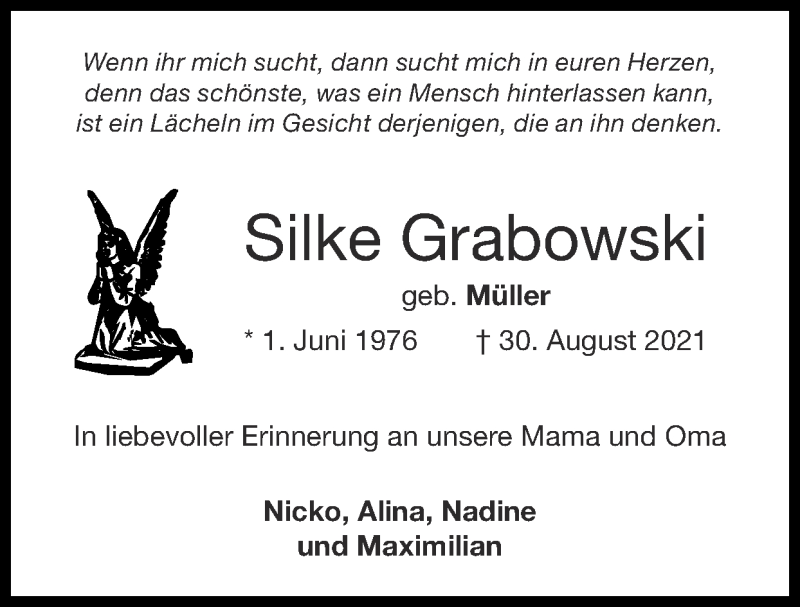 Wenn ihr mich sucht, dann sucht mich in euren Herzen, denn das schönste, was ein Mensch hinterlassen kann, ist ein Lächeln im Gesicht derjenigen, die an ihn denken.

Silke Grabowski

geb. Müller

* 1. Juni 1976 † 30. August 2021

In liebevoller Erinnerung an unsere Mama und Oma

Nicko, Alina, Nadine
und Maximilian